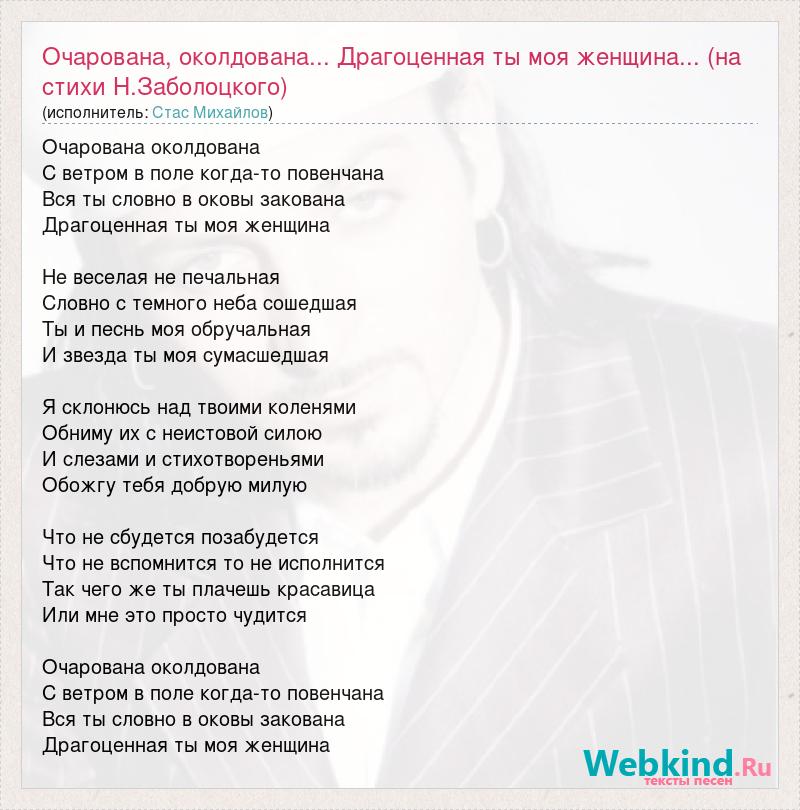 Очарована, околдована... Драгоценная ты моя женщина... (на стихи Н.Заболоцкого)
(исполнитель: Стас Михайлов)

Очарована околдована
С ветром в поле когда-то повенчана
Вся ты словно в оковы закована
Драгоценная ты моя женщина

Не веселая не печальная
Словно с темного неба сошедшая
Ты и песнь моя обручальная
И звезда ты моя сумасшедшая

Я склонюсь над твоими коленями
Обниму их с неистовой силою
И слезами и стихотвореньями
Обожгу тебя добрую милую

Что не сбудется позабудется
Что не вспомнится то не исполнится
Так чего же ты плачешь красавица
Или мне это просто чудится

Очарована околдована
С ветром в поле когда-то повенчана
Вся ты словно в оковы закована
Драгоценная ты моя женщина

Webkind.Ru
тексты песен